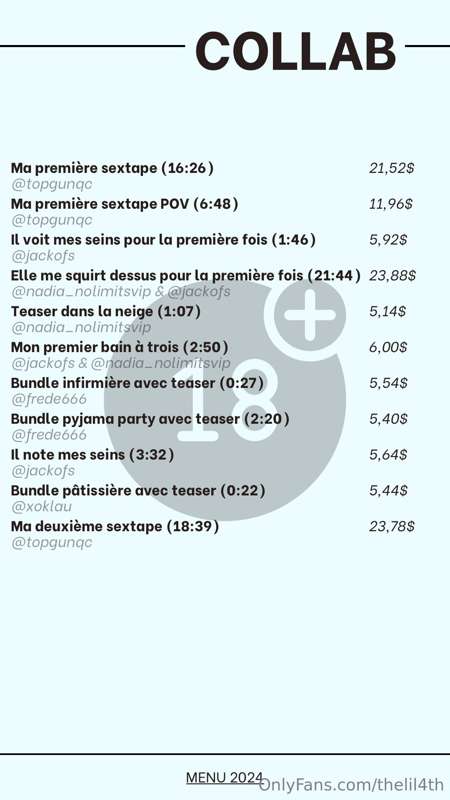 COLLAB

Ma première sextape (16:26) 21,52$
@topgunqc

Ma première sextape POV (6:48) 11,96$
@topgunqc

Il voit mes seins pour la première fois (1:46) 5,92$
@jackofs

Elle me squirt dessus pour la première fois (21:44) 23,88$
@nadia_nolimitsvip & @jackofs

Teaser dans la neige (1:07) 5,14$
@nadia_nolimitsvip

Mon premier bain à trois (2:50) 6,00$
@jackofs & @nadia_nolimitsvip

Bundle infirmière avec teaser (0:27) 5,54$
@frede666

Bundle pyjama party avec teaser (2:20) 5,40$
@frede666

Il note mes seins (3:32) 5,64$
@jackofs

Bundle pâtissière avec teaser (0:22) 5,44$
@xoklau

Ma deuxième sextape (18:39) 23,78$
@topgunqc

MENU 2024

18+

OnlyFans.com/thelil4th